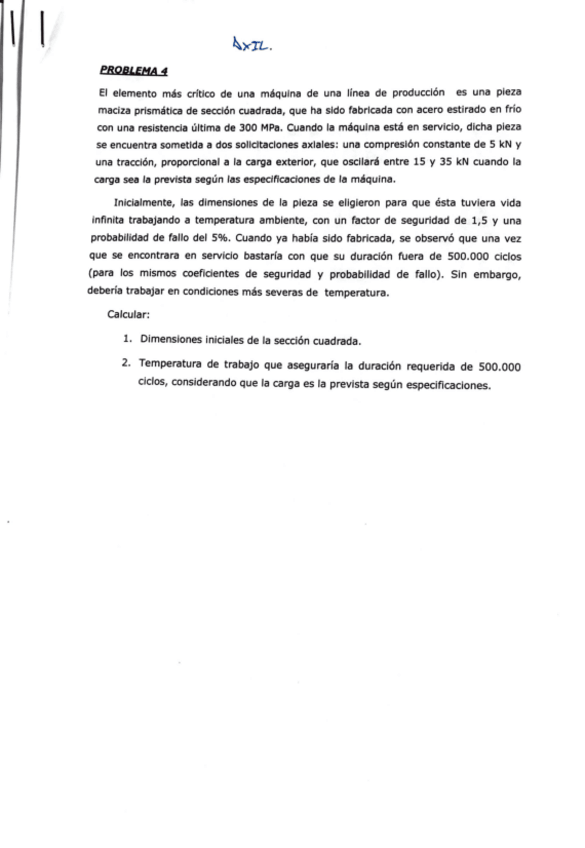 AXIL.

PROBLEMA 4

El elemento más crítico de una máquina de una línea de producción es una pieza maciza prismática de sección cuadrada, que ha sido fabricada con acero estirado en frío con una resistencia última de 300 MPa. Cuando la máquina está en servicio, dicha pieza se encuentra sometida a dos solicitaciones axiales: una compresión constante de 5 kN y una tracción, proporcional a la carga exterior, que oscilará entre 15 y 35 kN cuando la carga sea la prevista según las especificaciones de la máquina.

Inicialmente, las dimensiones de la pieza se eligieron para que ésta tuviera vida infinita trabajando a temperatura ambiente, con un factor de seguridad de 1,5 y una probabilidad de fallo del 5%. Cuando ya había sido fabricada, se observó que una vez que se encontrara en servicio bastaría con que su duración fuera de 500.000 ciclos (para los mismos coeficientes de seguridad y probabilidad de fallo). Sin embargo, debería trabajar en condiciones más severas de temperatura.

Calcular:

1. Dimensiones iniciales de la sección cuadrada.

2. Temperatura de trabajo que aseguraría la duración requerida de 500.000 ciclos, considerando que la carga es la prevista según especificaciones.